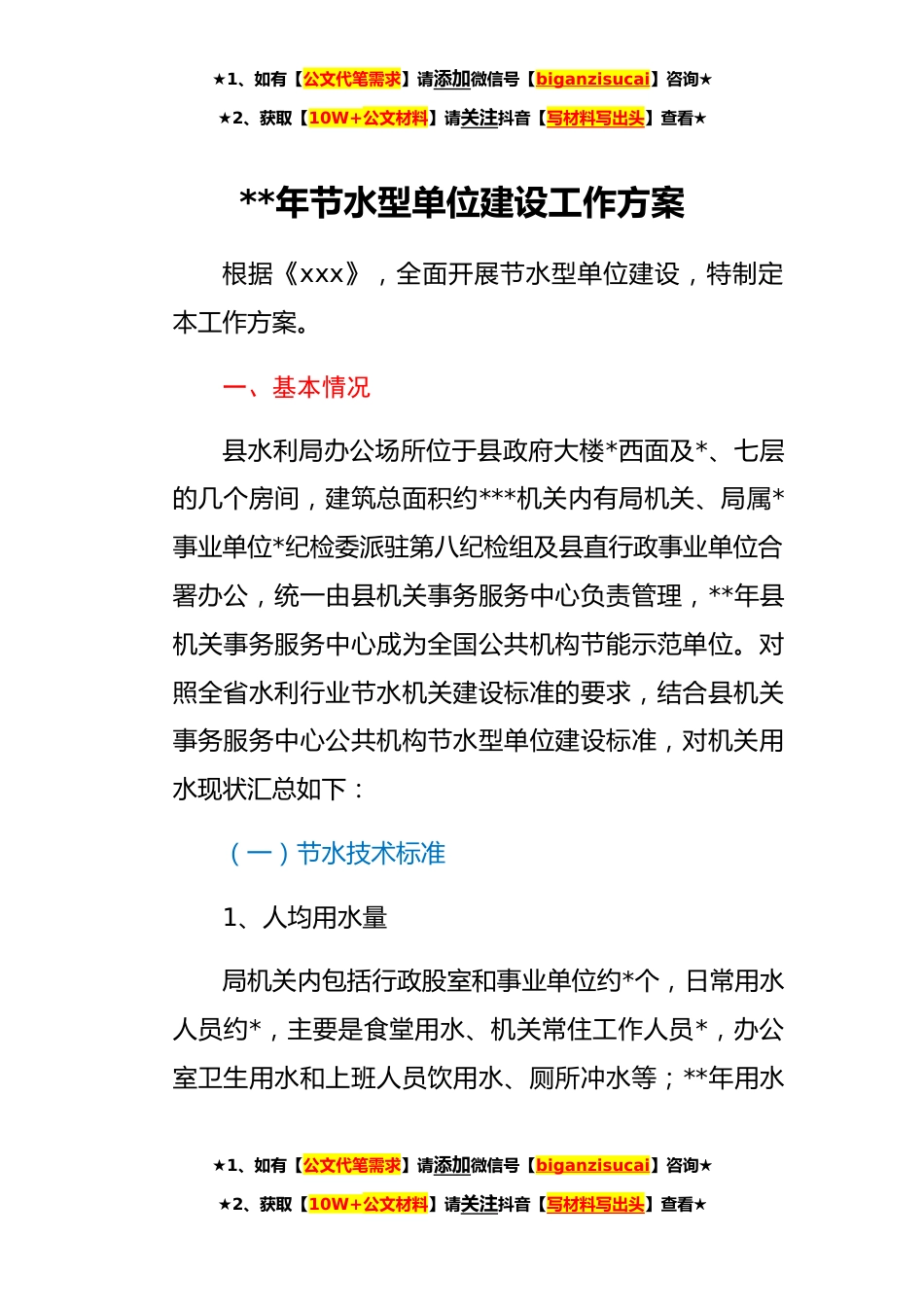 ★1、如有【公文代笔需求】请添加微信号【biganzisucai】咨询★
★2、获取【10W+公文材料】请关注抖音【写材料写出头】查看★

**年节水型单位建设工作方案

根据《xxx》，全面开展节水型单位建设，特制定本工作方案。

一、基本情况

县水利局办公场所位于县政府大楼*西面及*、七层的几个房间，建筑总面积约***机关内有局机关、局属*事业单位*纪检委派驻第八纪检组及县直行政事业单位合署办公，统一由县机关事务服务中心负责管理，**年县机关事务服务中心成为全国公共机构节能示范单位。对照全省水利行业节水机关建设标准的要求，结合县机关事务服务中心公共机构节水型单位建设标准，对机关用水现状汇总如下：

（一）节水技术标准

1、人均用水量

局机关内包括行政股室和事业单位约*个，日常用水人员约*，主要是食堂用水、机关常住工作人员*，办公室卫生用水和上班人员饮用水、厕所冲水等；**年用水

★1、如有【公文代笔需求】请添加微信号【biganzisucai】咨询★
★2、获取【10W+公文材料】请关注抖音【写材料写出头】查看★